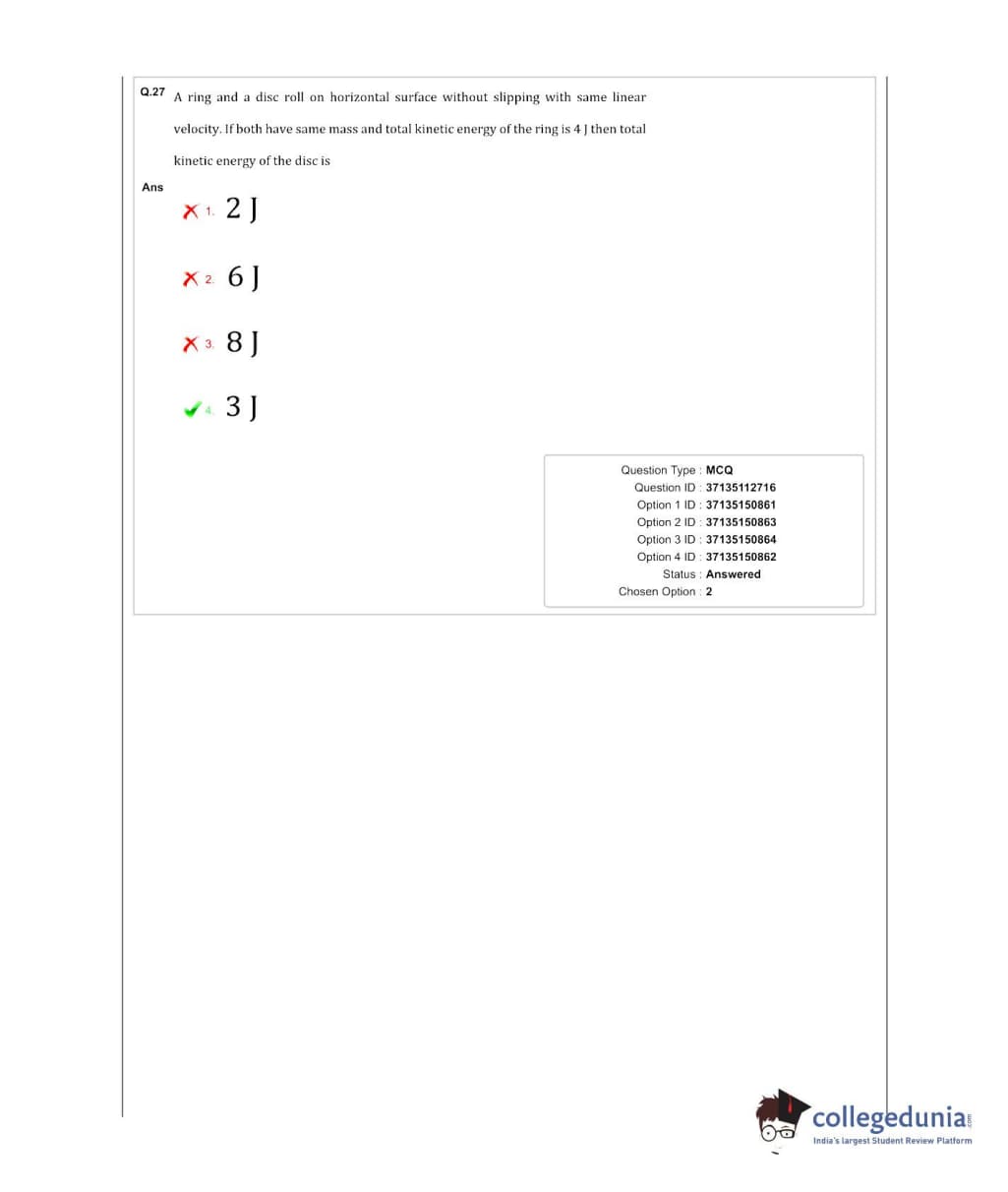 Q.27 A ring and a disc roll on horizontal surface without slipping with same linear velocity. If both have same mass and total kinetic energy of the ring is 4 J then total kinetic energy of the disc is

Ans

1. 2 J

2. 6 J

3. 8 J

4. 3 J

Question Type : MCQ
Question ID : 37135112716
Option 1 ID : 37135150861
Option 2 ID : 37135150863
Option 3 ID : 37135150864
Option 4 ID : 37135150862
Status : Answered
Chosen Option : 2

collegedunia.com
India's largest Student Review Platform